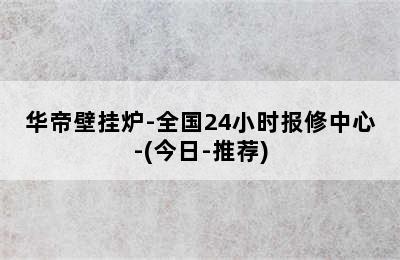 华帝壁挂炉-全国24小时报修中心-(今日-推荐)